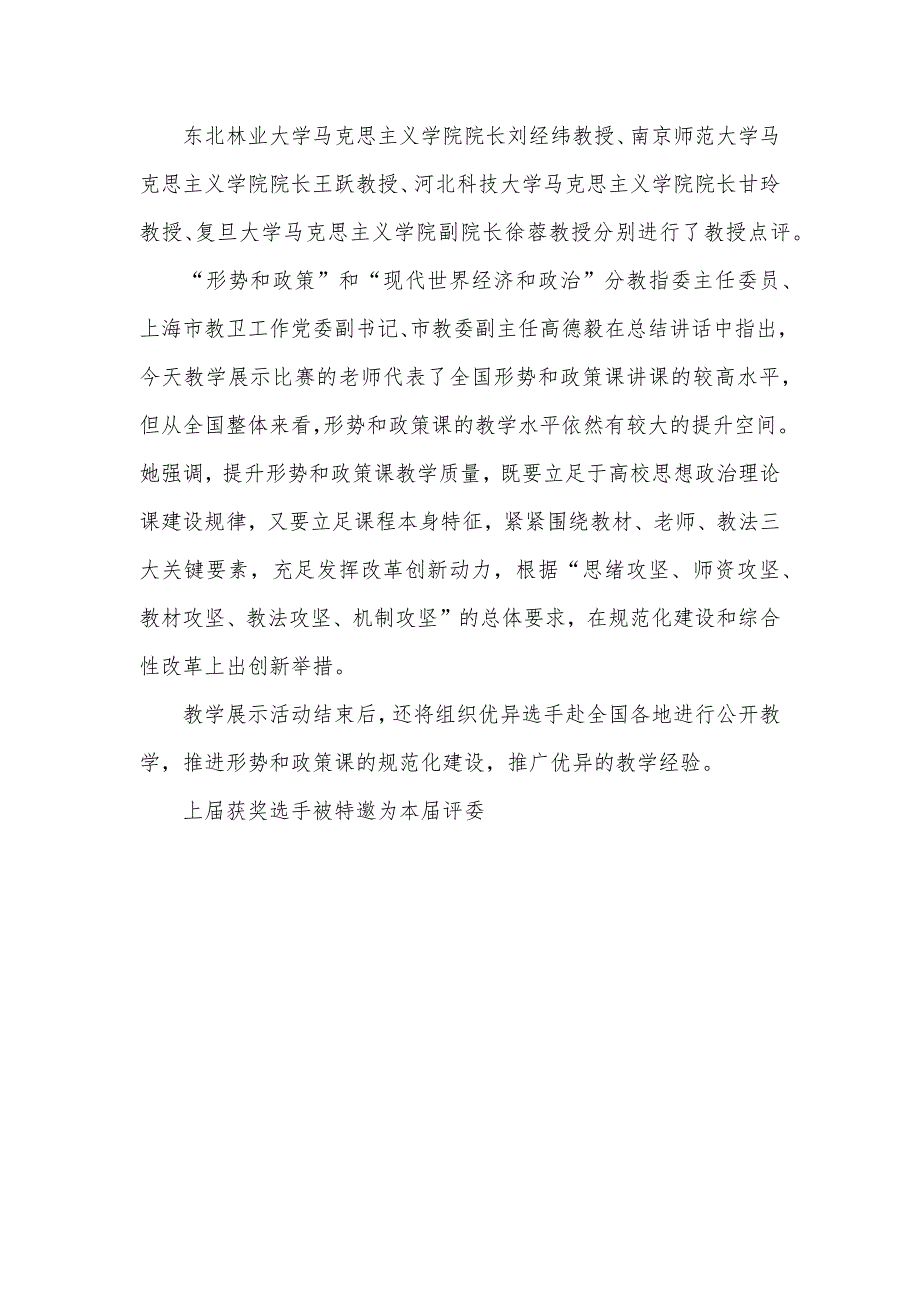 东北林业大学马克思主义学院院长刘经纬教授、南京师范大学马克思主义学院院长王跃教授、河北科技大学马克思主义学院院长甘玲教授、复旦大学马克思主义学院副院长徐蓉教授分别进行了教授点评。

“形势和政策”和“现代世界经济和政治”分教指委主任委员、上海市教卫工作党委副书记、市教委副主任高德毅在总结讲话中指出，今天教学展示比赛的老师代表了全国形势和政策课讲课的较高水平，但从全国整体来看，形势和政策课的教学水平依然有较大的提升空间。她强调，提升形势和政策课教学质量，既要立足于高校思想政治理论课建设规律，又要立足课程本身特征，紧紧围绕教材、老师、教法三大关键要素，充足发挥改革创新动力，根据“思绪攻坚、师资攻坚、教材攻坚、教法攻坚、机制攻坚”的总体要求，在规范化建设和综合性改革上出创新举措。

教学展示活动结束后，还将组织优异选手赴全国各地进行公开教学，推进形势和政策课的规范化建设，推广优异的教学经验。

上届获奖选手被特邀为本届评委